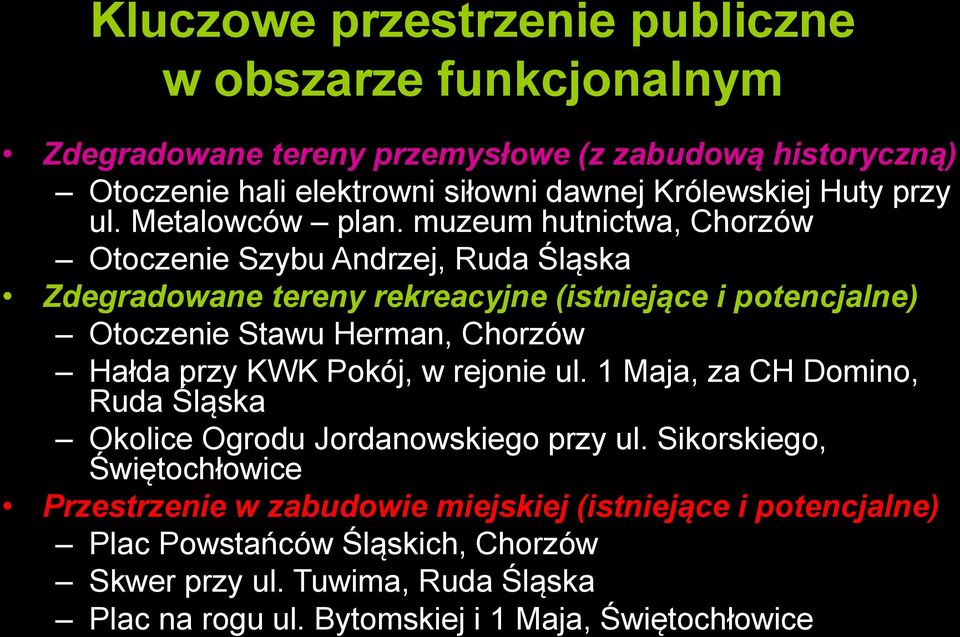 Kluczowe przestrzenie publiczne w obszarze funkcjonalnym

• Zdegradowane tereny przemysłowe (z zabudową historyczną)
– Otoczenie hali elektrowni siłowni dawnej Królewskiej Huty przy ul. Metalowców – plan. muzeum hutnictwa, Chorzów
– Otoczenie Szybu Andrzej, Ruda Śląska
• Zdegradowane tereny rekreacyjne (istniejące i potencjalne)
– Otoczenie Stawu Herman, Chorzów
– Hałda przy KWK Pokój, w rejonie ul. 1 Maja, za CH Domino, Ruda Śląska
– Okolice Ogrodu Jordanowskiego przy ul. Sikorskiego, Świętochłowice
• Przestrzenie w zabudowie miejskiej (istniejące i potencjalne)
– Plac Powstańców Śląskich, Chorzów
– Skwer przy ul. Tuwima, Ruda Śląska
– Plac na rogu ul. Bytomskiej i 1 Maja, Świętochłowice